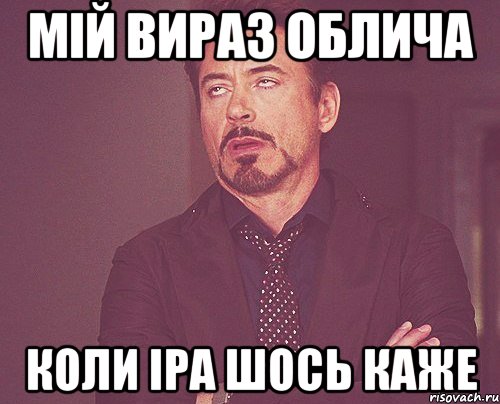 МІЙ ВИРАЗ ОБЛИЧА

КОЛИ ІРА ШОСЬ КАЖЕ

risovach.ru